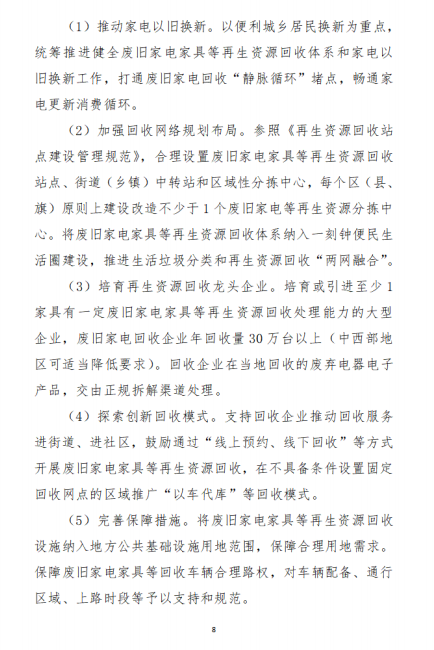 （1）推动家电以旧换新。以便利城乡居民换新为重点，统筹推进健全废旧家电家具等再生资源回收体系和家电以旧换新工作，打通废旧家电回收“静脉循环”堵点，畅通家电更新消费循环。

（2）加强回收网络规划布局。参照《再生资源回收站点建设管理规范》，合理设置废旧家电家具等再生资源回收站点、街道（乡镇）中转站和区域性分拣中心，每个区（县、旗）原则上建设改造不少于1个废旧家电等再生资源分拣中心。将废旧家电家具等再生资源回收体系纳入一刻钟便民生活圈建设，推进生活垃圾分类和再生资源回收“两网融合”。

（3）培育再生资源回收龙头企业。培育或引进至少1家具有一定废旧家电家具等再生资源回收处理能力的大型企业，废旧家电回收企业年回收量30万台以上（中西部地区可适当降低要求）。回收企业在当地回收的废弃电器电子产品，交由正规拆解渠道处理。

（4）探索创新回收模式。支持回收企业推动回收服务进街道、进社区，鼓励通过“线上预约、线下回收”等方式开展废旧家电家具等再生资源回收，在不具备条件设置固定回收网点的区域推广“以车代库”等回收模式。

（5）完善保障措施。将废旧家电家具等再生资源回收设施纳入地方公共基础设施用地范围，保障合理用地需求。保障废旧家电家具等回收车辆合理路权，对车辆配备、通行区域、上路时段等予以支持和规范。

8